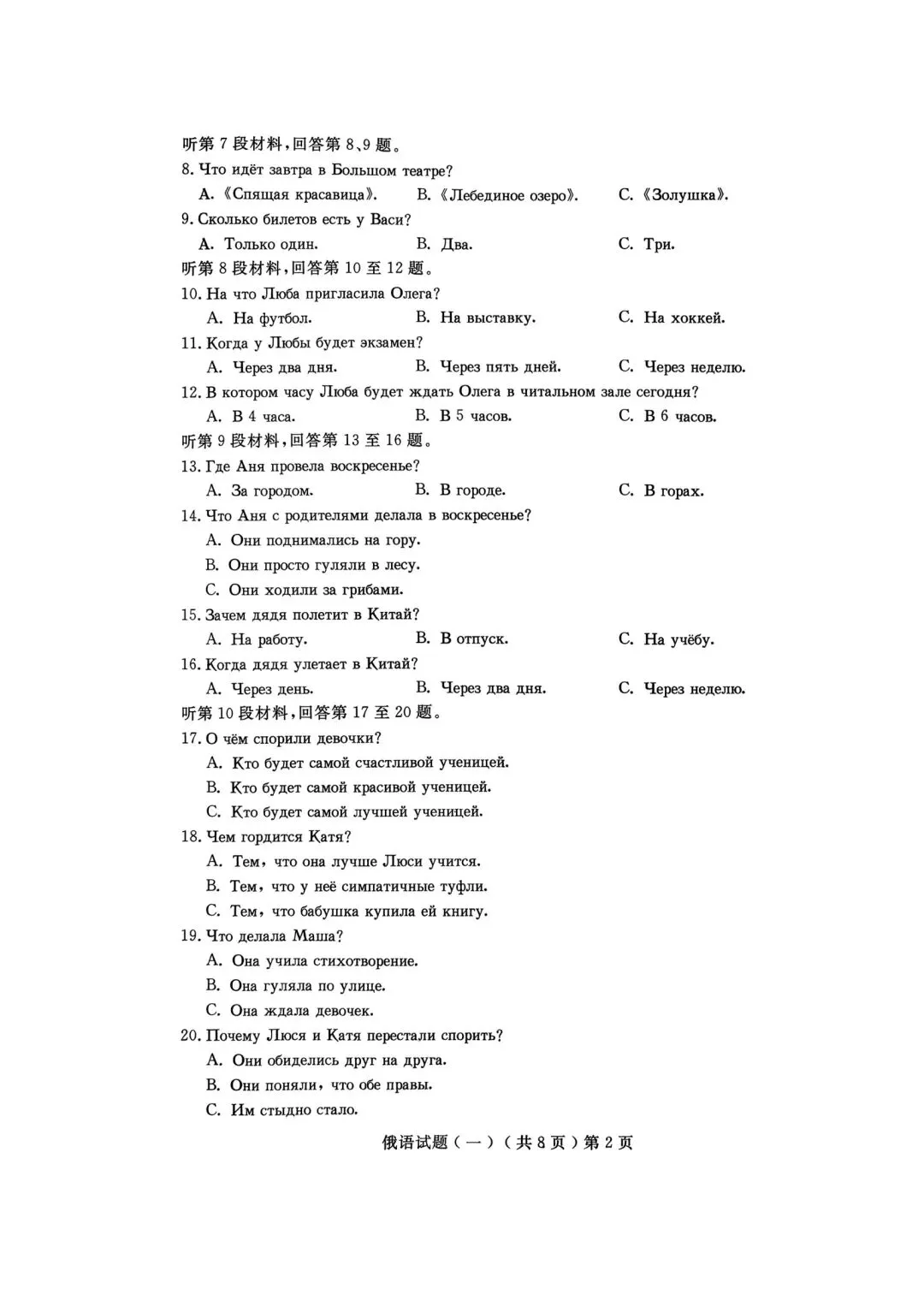 听第 7 段材料，回答第 8、9 题。
8. Что идёт завтра в Большом театре?
A. 《Спящая красавица》. B. 《Лебединое озеро》. C. 《Золушка》.
9. Сколько билетов есть у Васи?
A. Только один. B. Два. C. Три.
听第 8 段材料，回答第 10 至 12 题。
10. На что Люба пригласила Олега?
A. На футбол. B. На выставку. C. На хоккей.
11. Когда у Любы будет экзамен?
A. Через два дня. B. Через пять дней. C. Через неделю.
12. В котором часу Люба будет ждать Олега в читальном зале сегодня?
A. В 4 часа. B. В 5 часов. C. В 6 часов.
听第 9 段材料，回答第 13 至 16 题。
13. Где Аня провела воскресенье?
A. За городом. B. В городе. C. В горах.
14. Что Аня с родителями делала в воскресенье?
A. Они поднимались на гору.
B. Они просто гуляли в лесу.
C. Они ходили за грибами.
15. Зачем дядя полетит в Китай?
A. На работу. B. В отпуск. C. На учёбу.
16. Когда дядя улетает в Китай?
A. Через день. B. Через два дня. C. Через неделю.
听第 10 段材料，回答第 17 至 20 题。
17. О чём спорили девочки?
A. Кто будет самой счастливой ученицей.
B. Кто будет самой красивой ученицей.
C. Кто будет самой лучшей ученицей.
18. Чем гордится Катя?
A. Тем, что она лучше Люси учится.
B. Тем, что у неё симпатичные туфли.
C. Тем, что бабушка купила ей книгу.
19. Что делала Маша?
A. Она учила стихотворение.
B. Она гуляла по улице.
C. Она ждала девочек.
20. Почему Люся и Катя перестали спорить?
A. Они обиделись друг на друга.
B. Они поняли, что обе правы.
C. Им стыдно стало.
俄语试题（一）（共 8 页）第 2 页